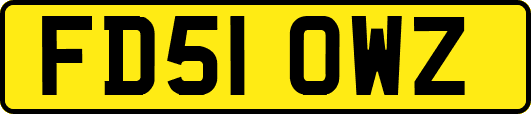 FD51 OWZ